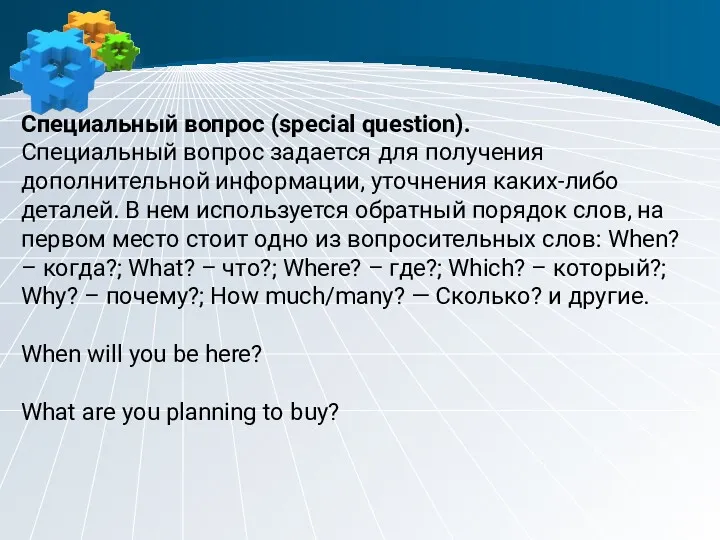 Специальный вопрос (special question).
Специальный вопрос задается для получения дополнительной информации, уточнения каких-либо деталей. В нем используется обратный порядок слов, на первом место стоит одно из вопросительных слов: When? – когда?; What? – что?; Where? – где?; Which? – который?; Why? – почему?; How much/many? — Сколько? и другие.

When will you be here?

What are you planning to buy?